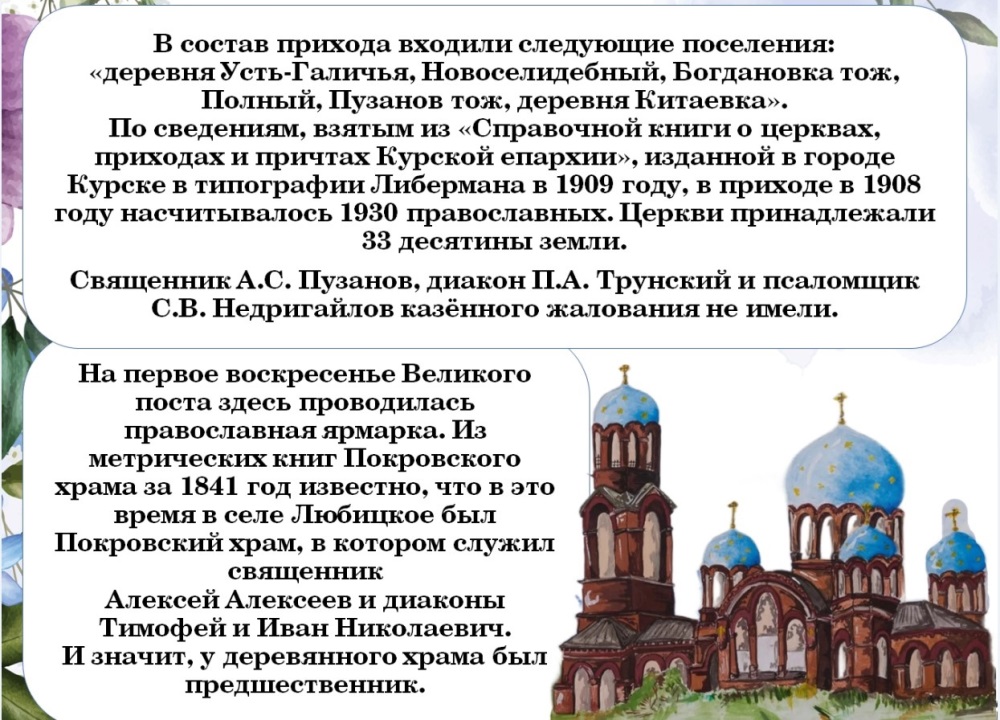 В состав прихода входили следующие поселения: «деревня Усть-Галичья, Новоселидебный, Богдановка тож, Полный, Пузанов тож, деревня Китаевка».
По сведениям, взятым из «Справочной книги о церквах, приходах и причтах Курской епархии», изданной в городе Курске в типографии Либермана в 1909 году, в приходе в 1908 году насчитывалось 1930 православных. Церкви принадлежали 33 десятины земли.

Священник А.С. Пузанов, диакон П.А. Трунский и псаломщик С.В. Недригайлов казённого жалования не имели.

На первое воскресенье Великого поста здесь проводилась православная ярмарка. Из метрических книг Покровского храма за 1841 год известно, что в это время в селе Любицкое был Покровский храм, в котором служил священник
Алексей Алексеев и диаконы Тимофей и Иван Николаевич.
И значит, у деревянного храма был предшественник.